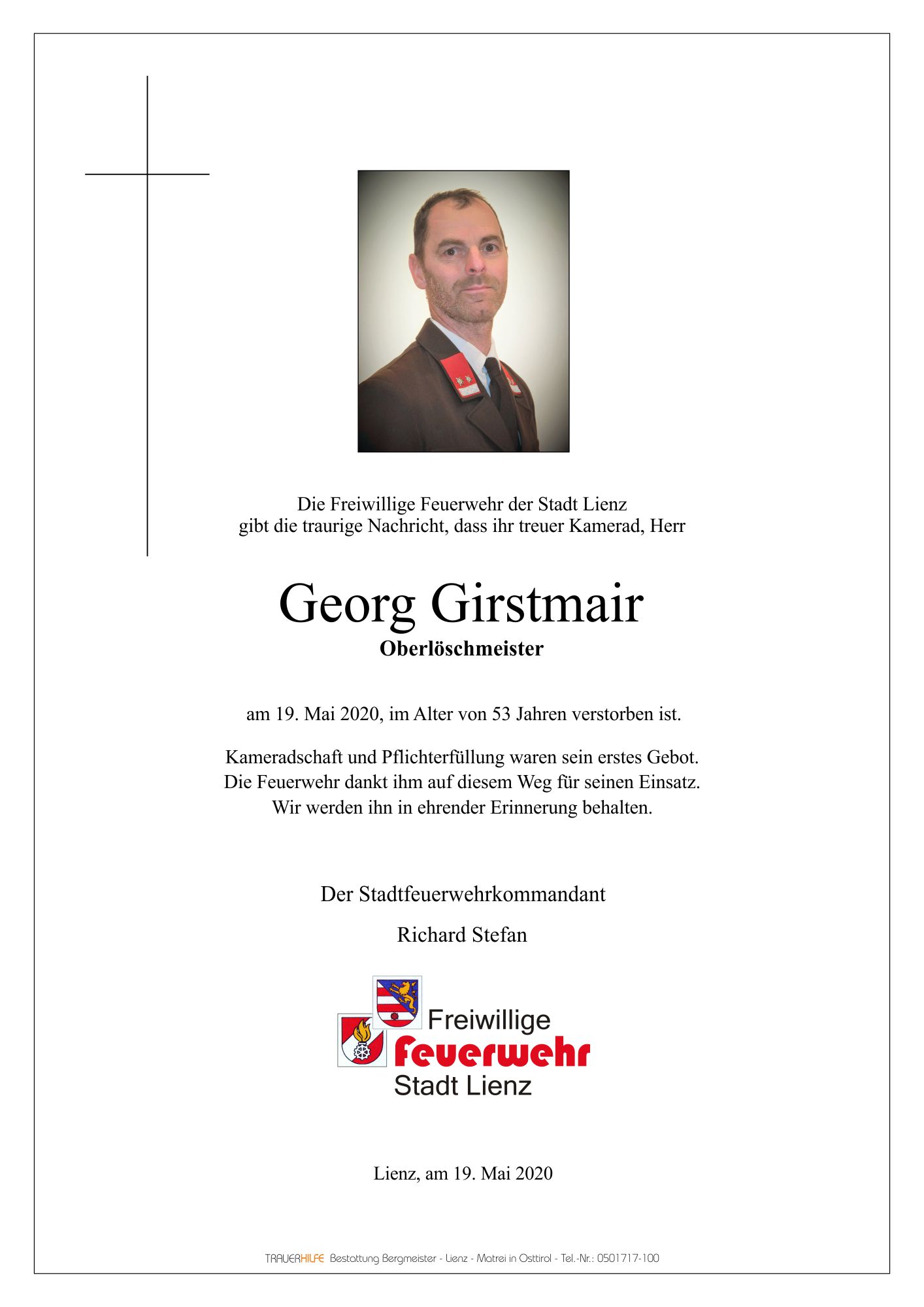 Die Freiwillige Feuerwehr der Stadt Lienz
gibt die traurige Nachricht, dass ihr treuer Kamerad, Herr

Georg Girstmair
Oberlöschmeister

am 19. Mai 2020, im Alter von 53 Jahren verstorben ist.

Kameradschaft und Pflichterfüllung waren sein erstes Gebot.
Die Feuerwehr dankt ihm auf diesem Weg für seinen Einsatz.
Wir werden ihn in ehrender Erinnerung behalten.

Der Stadtfeuerwehrkommandant

Richard Stefan

Freiwillige
Feuerwehr
Stadt Lienz

Lienz, am 19. Mai 2020

TRAUERHILFE Bestattung Bergmeister - Lienz - Matrei in Osttirol - Tel.-Nr.: 0501717-100